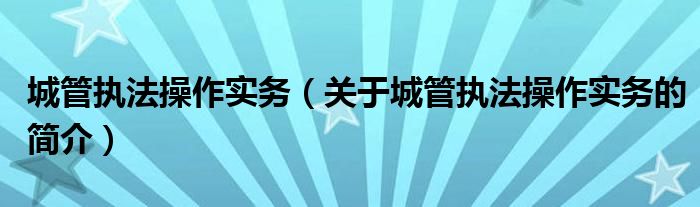 城管执法操作实务（关于城管执法操作实务的简介）